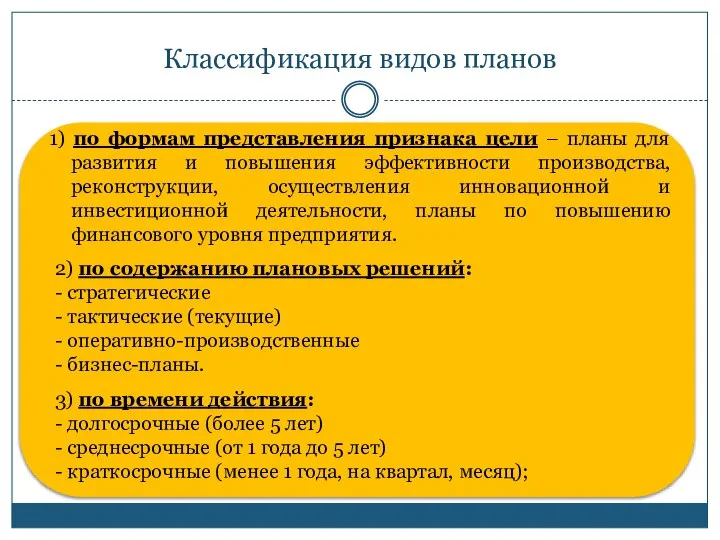 Классификация видов планов

1) по формам представления признака цели – планы для развития и повышения эффективности производства, реконструкции, осуществления инновационной и инвестиционной деятельности, планы по повышению финансового уровня предприятия.

2) по содержанию плановых решений:
- стратегические
- тактические (текущие)
- оперативно-производственные
- бизнес-планы.

3) по времени действия:
- долгосрочные (более 5 лет)
- среднесрочные (от 1 года до 5 лет)
- краткосрочные (менее 1 года, на квартал, месяц);